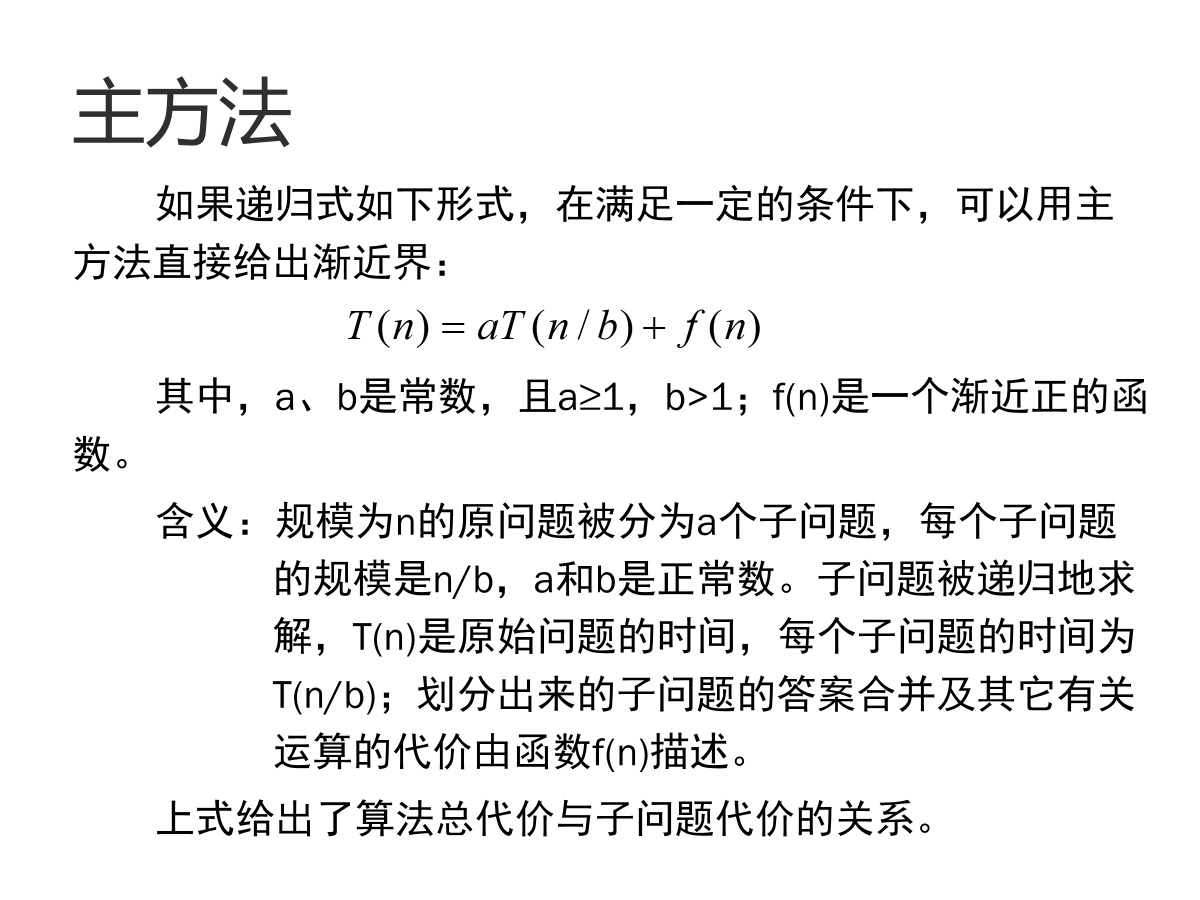 主方法

如果递归式如下形式，在满足一定的条件下，可以用主方法直接给出渐近界：

$T(n) = aT(n/b) + f(n)$

其中，a、b是常数，且a≥1，b>1；f(n)是一个渐近正的函数。

含义：规模为n的原问题被分为a个子问题，每个子问题的规模是n/b，a和b是正常数。子问题被递归地求解，T(n)是原始问题的时间，每个子问题的时间为T(n/b)；划分出来的子问题的答案合并及其它有关运算的代价由函数f(n)描述。

上式给出了算法总代价与子问题代价的关系。